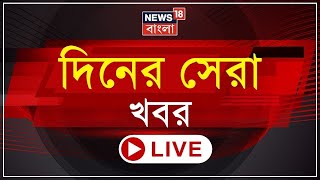 NEWS 18
বাংলা

দিনের সেরা
খবর

LIVE